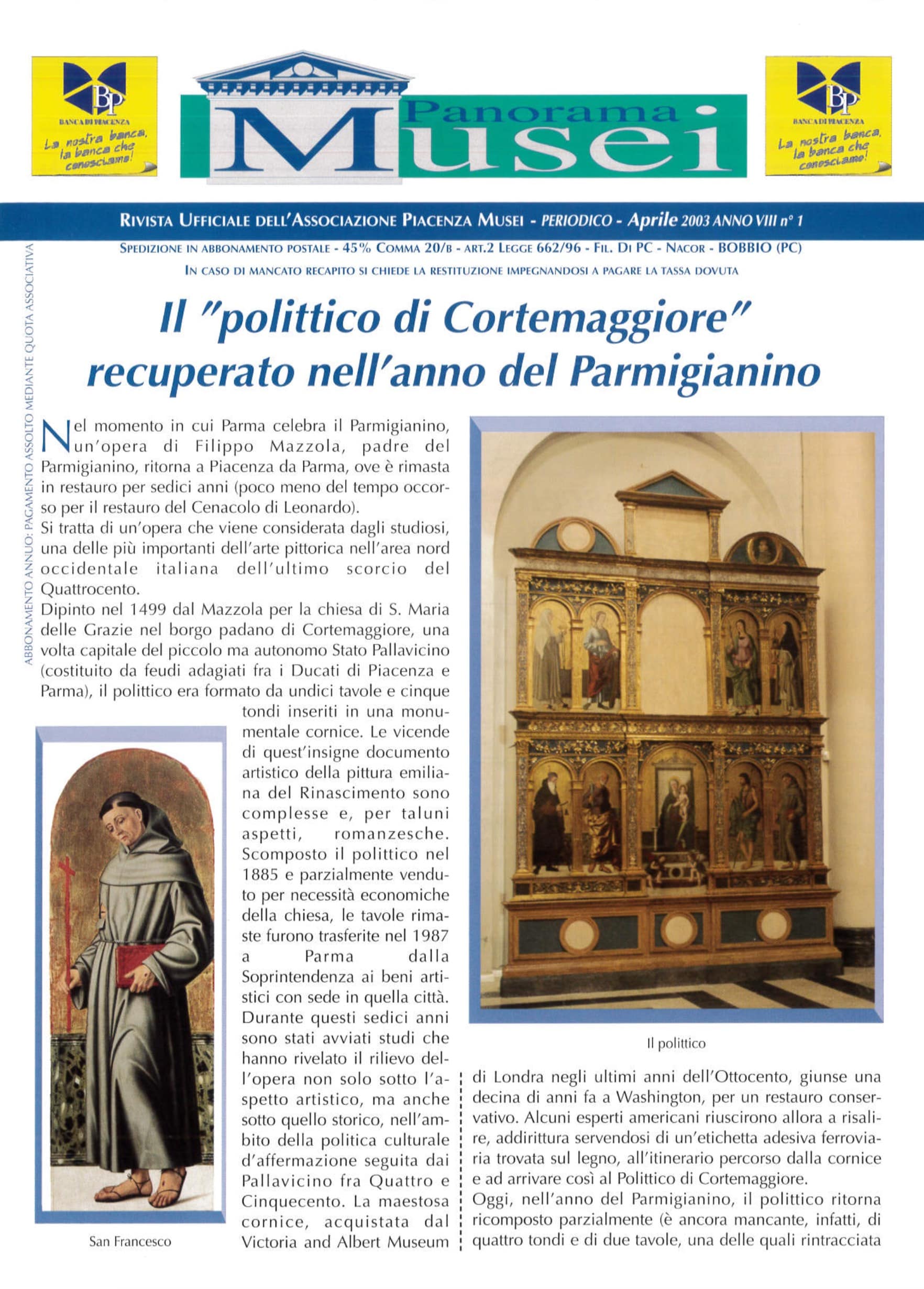 BP
BANCA DI PIACENZA
La nostra banca, la banca che conosciamo!

Panorama
Musei

BP
BANCA DI PIACENZA
La nostra banca, la banca che conosciamo!

RIVISTA UFFICIALE DELL'ASSOCIAZIONE PIACENZA MUSEI - PERIODICO - Aprile 2003 ANNO VIII n° 1

SPEDIZIONE IN ABBONAMENTO POSTALE - 45% COMMA 20/B - ART.2 LEGGE 662/96 - FIL. DI PC - NACOR - BOBBIO (PC)
IN CASO DI MANCATO RECAPITO SI CHIEDE LA RESTITUZIONE IMPEGNANDOSI A PAGARE LA TASSA DOVUTA

ABBONAMENTO ANNUO: PAGAMENTO ASSOLTO MEDIANTE QUOTA ASSOCIATIVA

Il "polittico di Cortemaggiore" recuperato nell'anno del Parmigianino

Nel momento in cui Parma celebra il Parmigianino, un'opera di Filippo Mazzola, padre del Parmigianino, ritorna a Piacenza da Parma, ove è rimasta in restauro per sedici anni (poco meno del tempo occorso per il restauro del Cenacolo di Leonardo).
Si tratta di un'opera che viene considerata dagli studiosi, una delle più importanti dell'arte pittorica nell'area nord occidentale italiana dell'ultimo scorcio del Quattrocento.
Dipinto nel 1499 dal Mazzola per la chiesa di S. Maria delle Grazie nel borgo padano di Cortemaggiore, una volta capitale del piccolo ma autonomo Stato Pallavicino (costituito da feudi adagiati fra i Ducati di Piacenza e Parma), il polittico era formato da undici tavole e cinque tondi inseriti in una monumentale cornice. Le vicende di quest'insigne documento artistico della pittura emiliana del Rinascimento sono complesse e, per taluni aspetti, romanzesche. Scomposto il polittico nel 1885 e parzialmente venduto per necessità economiche della chiesa, le tavole rimaste furono trasferite nel 1987 a Parma dalla Soprintendenza ai beni artistici con sede in quella città. Durante questi sedici anni sono stati avviati studi che hanno rivelato il rilievo dell'opera non solo sotto l'aspetto artistico, ma anche sotto quello storico, nell'ambito della politica culturale d'affermazione seguita dai Pallavicino fra Quattro e Cinquecento. La maestosa cornice, acquistata dal Victoria and Albert Museum

San Francesco

Il polittico

di Londra negli ultimi anni dell'Ottocento, giunse una decina di anni fa a Washington, per un restauro conservativo. Alcuni esperti americani riuscirono allora a risalire, addirittura servendosi di un'etichetta adesiva ferroviaria trovata sul legno, all'itinerario percorso dalla cornice e ad arrivare così al Polittico di Cortemaggiore.
Oggi, nell'anno del Parmigianino, il polittico ritorna ricomposto parzialmente (è ancora mancante, infatti, di quattro tondi e di due tavole, una delle quali rintracciata